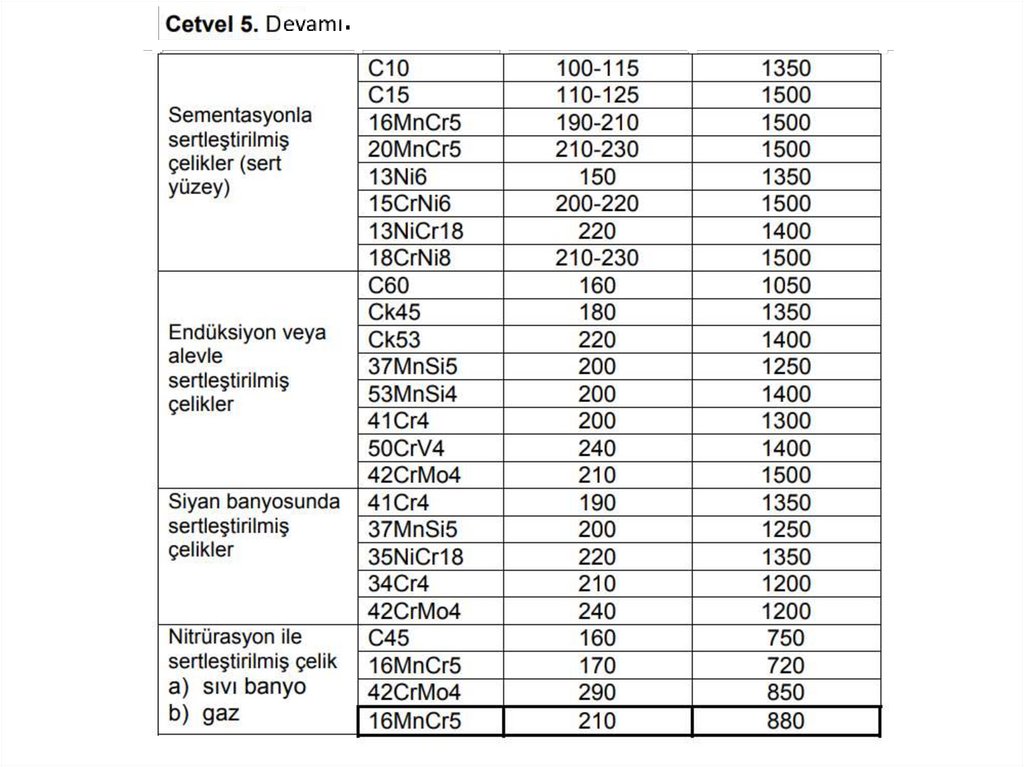 **Cetvel 5.** Devamı.

| | | | |
|---|---|---|---|
| Sementasyonla sertleştirilmiş çelikler (sert yüzey) | C10 | 100-115 | 1350 |
| | C15 | 110-125 | 1500 |
| | 16MnCr5 | 190-210 | 1500 |
| | 20MnCr5 | 210-230 | 1500 |
| | 13Ni6 | 150 | 1350 |
| | 15CrNi6 | 200-220 | 1500 |
| | 13NiCr18 | 220 | 1400 |
| | 18CrNi8 | 210-230 | 1500 |
| Endüksiyon veya alevle sertleştirilmiş çelikler | C60 | 160 | 1050 |
| | Ck45 | 180 | 1350 |
| | Ck53 | 220 | 1400 |
| | 37MnSi5 | 200 | 1250 |
| | 53MnSi4 | 200 | 1400 |
| | 41Cr4 | 200 | 1300 |
| | 50CrV4 | 240 | 1400 |
| | 42CrMo4 | 210 | 1500 |
| Siyan banyosunda sertleştirilmiş çelikler | 41Cr4 | 190 | 1350 |
| | 37MnSi5 | 200 | 1250 |
| | 35NiCr18 | 220 | 1350 |
| | 34Cr4 | 210 | 1200 |
| | 42CrMo4 | 240 | 1200 |
| Nitrürasyon ile sertleştirilmiş çelik a) sıvı banyo b) gaz | C45 | 160 | 750 |
| | 16MnCr5 | 170 | 720 |
| | 42CrMo4 | 290 | 850 |
| | 16MnCr5 | 210 | 880 |